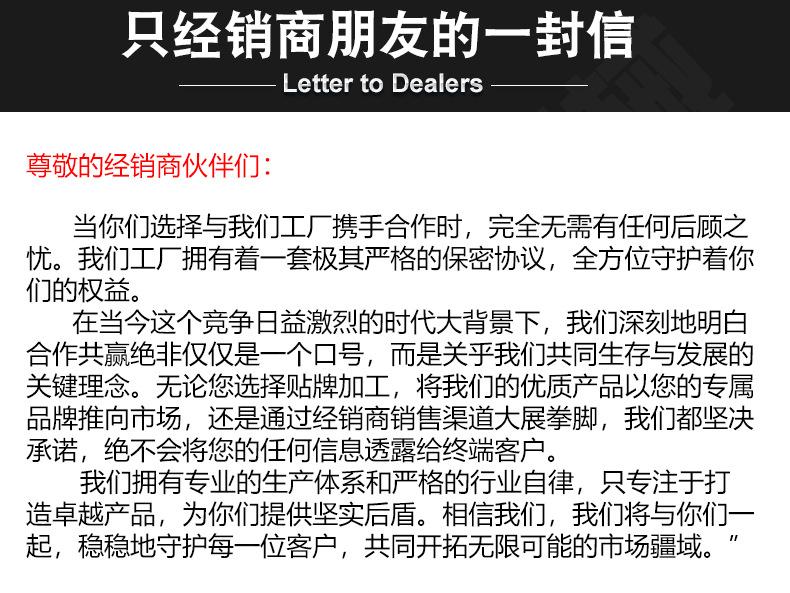 只经销商朋友的一封信

Letter to Dealers

尊敬的经销商伙伴们：

当你们选择与我们工厂携手合作时，完全无需有任何后顾之忧。我们工厂拥有着一套极其严格的保密协议，全方位守护着你们的权益。

在当今这个竞争日益激烈的时代大背景下，我们深刻地明白合作共赢绝非仅仅是一个口号，而是关乎我们共同生存与发展的关键理念。无论您选择贴牌加工，将我们的优质产品以您的专属品牌推向市场，还是通过经销商销售渠道大展拳脚，我们都坚决承诺，绝不会将您的任何信息透露给终端客户。

我们拥有专业的生产体系和严格的行业自律，只专注于打造卓越产品，为你们提供坚实后盾。相信我们，我们将与你们一起，稳稳地守护每一位客户，共同开拓无限可能的市场疆域。”